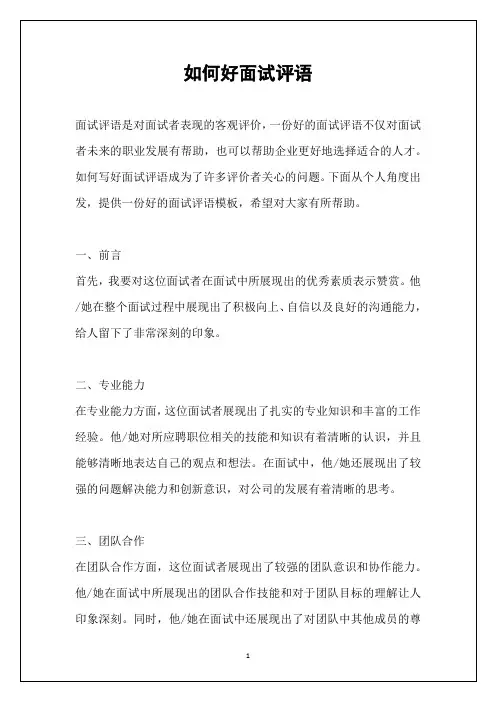 如何好面试评语

面试评语是对面试者表现的客观评价，一份好的面试评语不仅对面试者未来的职业发展有帮助，也可以帮助企业更好地选择适合的人才。如何写好面试评语成为了许多评价者关心的问题。下面从个人角度出发，提供一份好的面试评语模板，希望对大家有所帮助。

一、前言

首先，我要对这位面试者在面试中所展现出的优秀素质表示赞赏。他/她在整个面试过程中展现出了积极向上、自信以及良好的沟通能力，给人留下了非常深刻的印象。

二、专业能力

在专业能力方面，这位面试者展现出了扎实的专业知识和丰富的工作经验。他/她对所应聘职位相关的技能和知识有着清晰的认识，并且能够清晰地表达自己的观点和想法。在面试中，他/她还展现出了较强的问题解决能力和创新意识，对公司的发展有着清晰的思考。

三、团队合作

在团队合作方面，这位面试者展现出了较强的团队意识和协作能力。他/她在面试中所展现出的团队合作技能和对于团队目标的理解让人印象深刻。同时，他/她在面试中还展现出了对团队中其他成员的尊

1